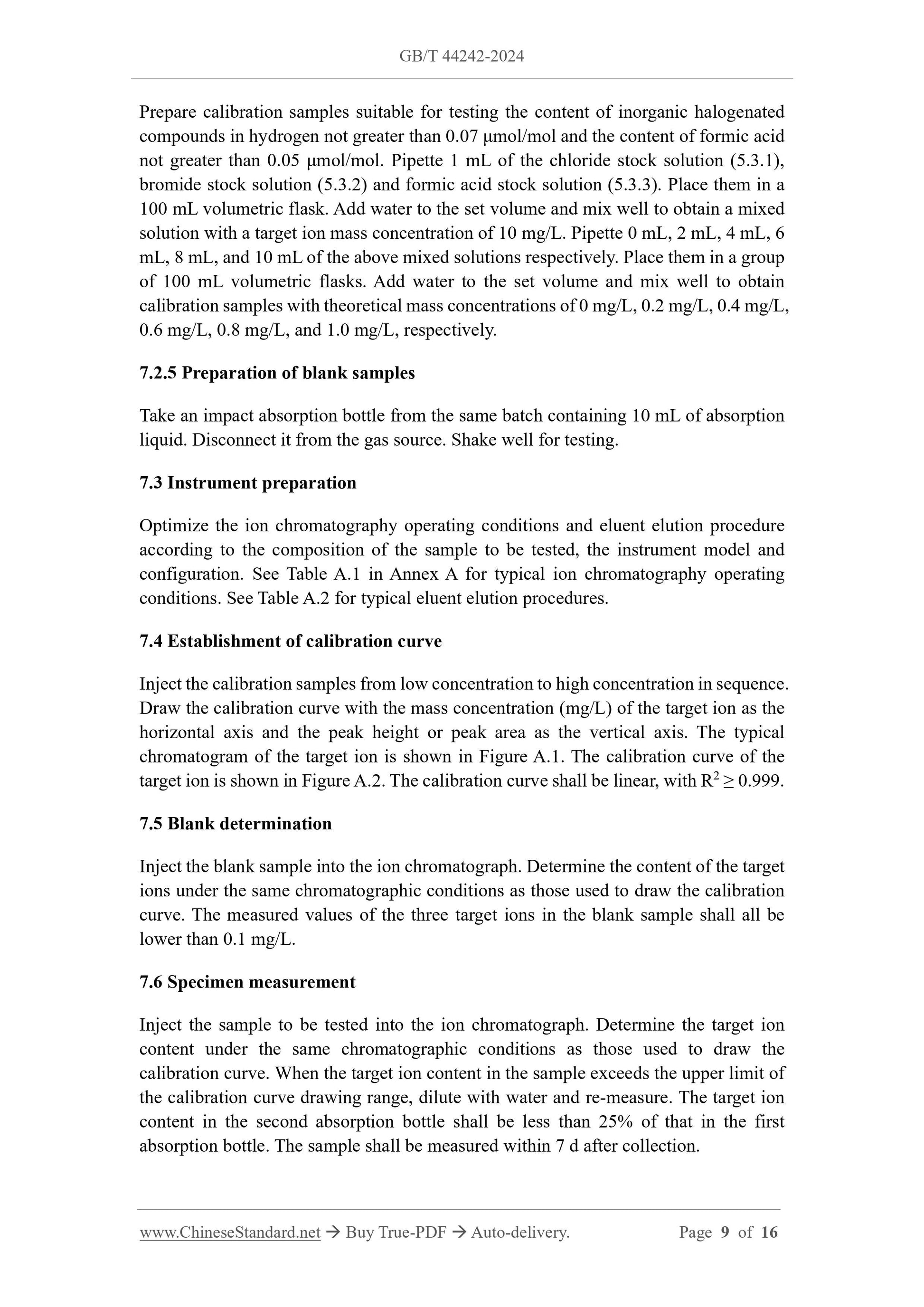 GB/T 44242-2024

Prepare calibration samples suitable for testing the content of inorganic halogenated compounds in hydrogen not greater than 0.07 μmol/mol and the content of formic acid not greater than 0.05 μmol/mol. Pipette 1 mL of the chloride stock solution (5.3.1), bromide stock solution (5.3.2) and formic acid stock solution (5.3.3). Place them in a 100 mL volumetric flask. Add water to the set volume and mix well to obtain a mixed solution with a target ion mass concentration of 10 mg/L. Pipette 0 mL, 2 mL, 4 mL, 6 mL, 8 mL, and 10 mL of the above mixed solutions respectively. Place them in a group of 100 mL volumetric flasks. Add water to the set volume and mix well to obtain calibration samples with theoretical mass concentrations of 0 mg/L, 0.2 mg/L, 0.4 mg/L, 0.6 mg/L, 0.8 mg/L, and 1.0 mg/L, respectively.

7.2.5 Preparation of blank samples

Take an impact absorption bottle from the same batch containing 10 mL of absorption liquid. Disconnect it from the gas source. Shake well for testing.

7.3 Instrument preparation

Optimize the ion chromatography operating conditions and eluent elution procedure according to the composition of the sample to be tested, the instrument model and configuration. See Table A.1 in Annex A for typical ion chromatography operating conditions. See Table A.2 for typical eluent elution procedures.

7.4 Establishment of calibration curve

Inject the calibration samples from low concentration to high concentration in sequence. Draw the calibration curve with the mass concentration (mg/L) of the target ion as the horizontal axis and the peak height or peak area as the vertical axis. The typical chromatogram of the target ion is shown in Figure A.1. The calibration curve of the target ion is shown in Figure A.2. The calibration curve shall be linear, with $R^2 \geq 0.999$.

7.5 Blank determination

Inject the blank sample into the ion chromatograph. Determine the content of the target ions under the same chromatographic conditions as those used to draw the calibration curve. The measured values of the three target ions in the blank sample shall all be lower than 0.1 mg/L.

7.6 Specimen measurement

Inject the sample to be tested into the ion chromatograph. Determine the target ion content under the same chromatographic conditions as those used to draw the calibration curve. When the target ion content in the sample exceeds the upper limit of the calibration curve drawing range, dilute with water and re-measure. The target ion content in the second absorption bottle shall be less than 25% of that in the first absorption bottle. The sample shall be measured within 7 d after collection.

www.ChineseStandard.net → Buy True-PDF → Auto-delivery. Page 9 of 16